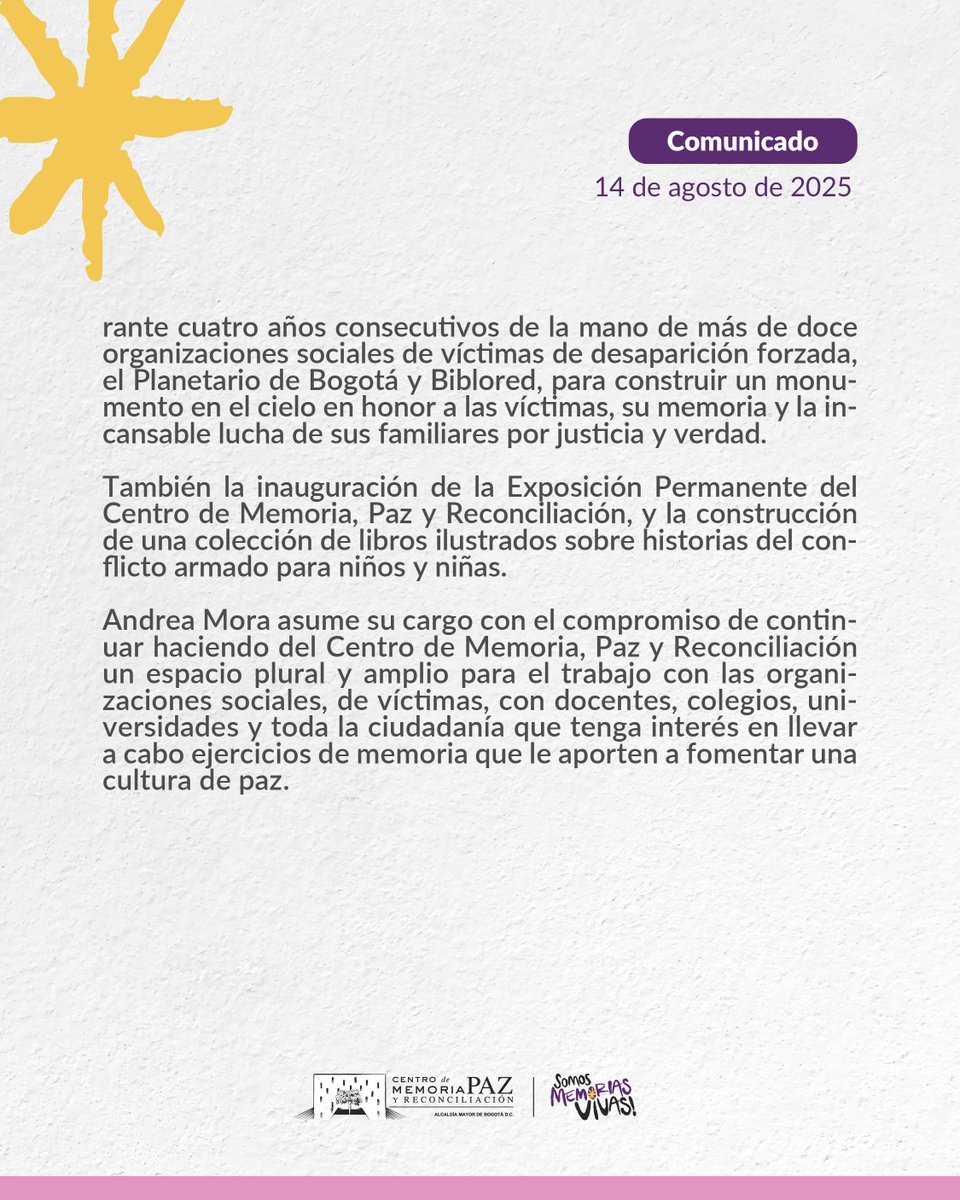 Comunicado
14 de agosto de 2025

rante cuatro años consecutivos de la mano de más de doce organizaciones sociales de víctimas de desaparición forzada, el Planetario de Bogotá y Biblored, para construir un monumento en el cielo en honor a las víctimas, su memoria y la incansable lucha de sus familiares por justicia y verdad.

También la inauguración de la Exposición Permanente del Centro de Memoria, Paz y Reconciliación, y la construcción de una colección de libros ilustrados sobre historias del conflicto armado para niños y niñas.

Andrea Mora asume su cargo con el compromiso de continuar haciendo del Centro de Memoria, Paz y Reconciliación un espacio plural y amplio para el trabajo con las organizaciones sociales, de víctimas, con docentes, colegios, universidades y toda la ciudadanía que tenga interés en llevar a cabo ejercicios de memoria que le aporten a fomentar una cultura de paz.

CENTRO de MEMORIA PAZ Y RECONCILIACIÓN
ALCALDÍA MAYOR DE BOGOTÁ D.C.

Somos MEMORIAS VIVAS!